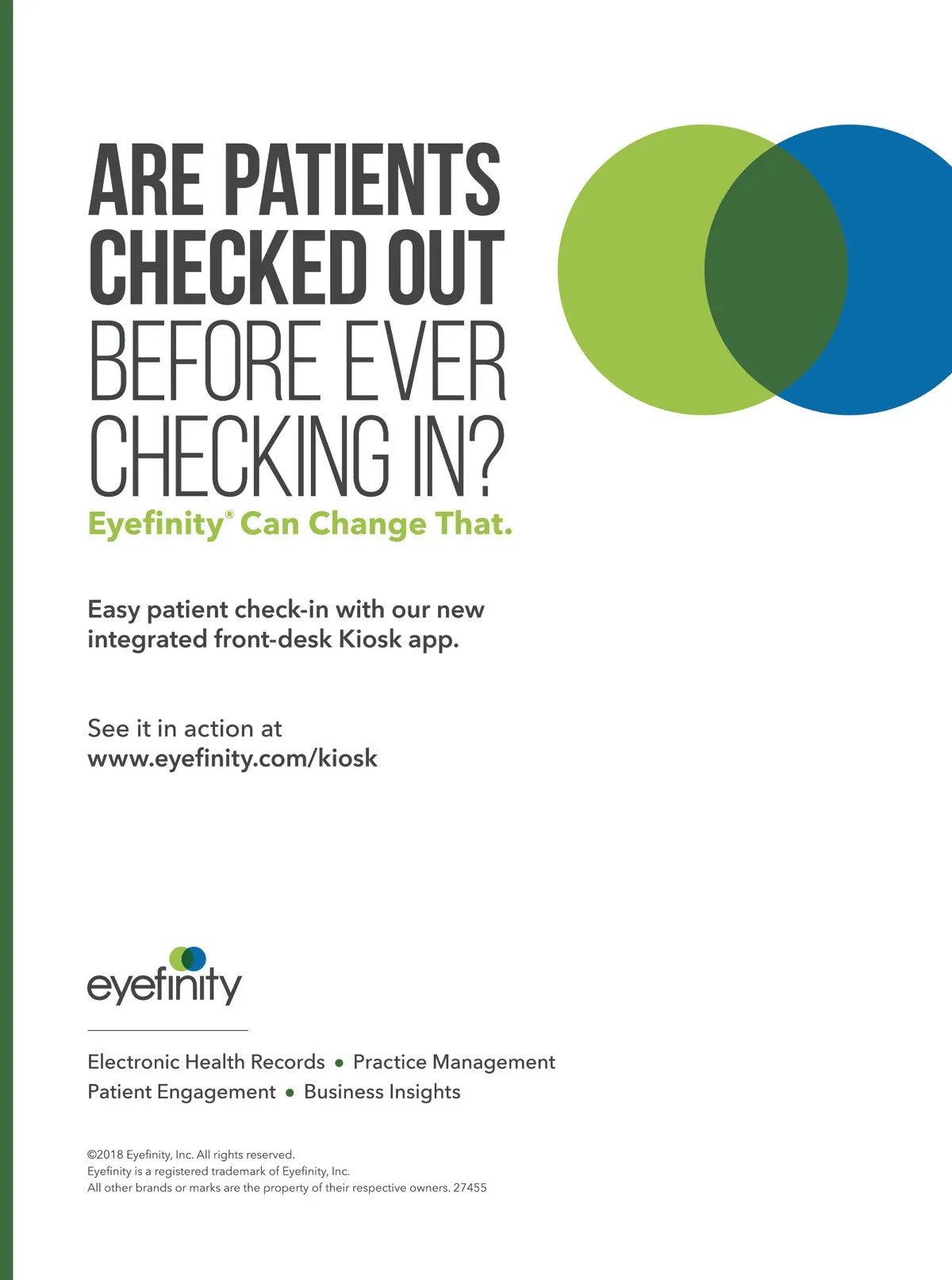 ARE PATIENTS CHECKED OUT BEFORE EVER CHECKING IN?

Eyefinity® Can Change That.

Easy patient check-in with our new integrated front-desk Kiosk app.

See it in action at www.eyefinity.com/kiosk

eyefinity

Electronic Health Records • Practice Management
Patient Engagement • Business Insights

©2018 Eyefinity, Inc. All rights reserved.
Eyefinity is a registered trademark of Eyefinity, Inc.
All other brands or marks are the property of their respective owners. 27455